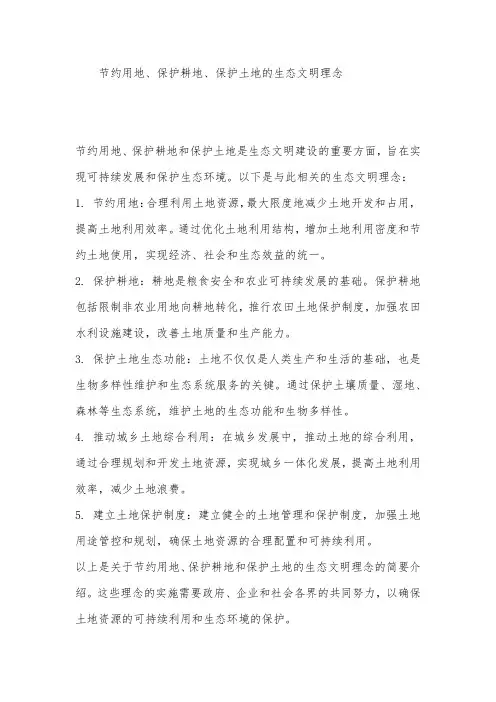 节约用地、保护耕地、保护土地的生态文明理念

节约用地、保护耕地和保护土地是生态文明建设的重要方面，旨在实现可持续发展和保护生态环境。以下是与此相关的生态文明理念：

1. 节约用地：合理利用土地资源，最大限度地减少土地开发和占用，提高土地利用效率。通过优化土地利用结构，增加土地利用密度和节约土地使用，实现经济、社会和生态效益的统一。

2. 保护耕地：耕地是粮食安全和农业可持续发展的基础。保护耕地包括限制非农业用地向耕地转化，推行农田土地保护制度，加强农田水利设施建设，改善土地质量和生产能力。

3. 保护土地生态功能：土地不仅仅是人类生产和生活的基础，也是生物多样性维护和生态系统服务的关键。通过保护土壤质量、湿地、森林等生态系统，维护土地的生态功能和生物多样性。

4. 推动城乡土地综合利用：在城乡发展中，推动土地的综合利用，通过合理规划和开发土地资源，实现城乡一体化发展，提高土地利用效率，减少土地浪费。

5. 建立土地保护制度：建立健全的土地管理和保护制度，加强土地用途管控和规划，确保土地资源的合理配置和可持续利用。

以上是关于节约用地、保护耕地和保护土地的生态文明理念的简要介绍。这些理念的实施需要政府、企业和社会各界的共同努力，以确保土地资源的可持续利用和生态环境的保护。